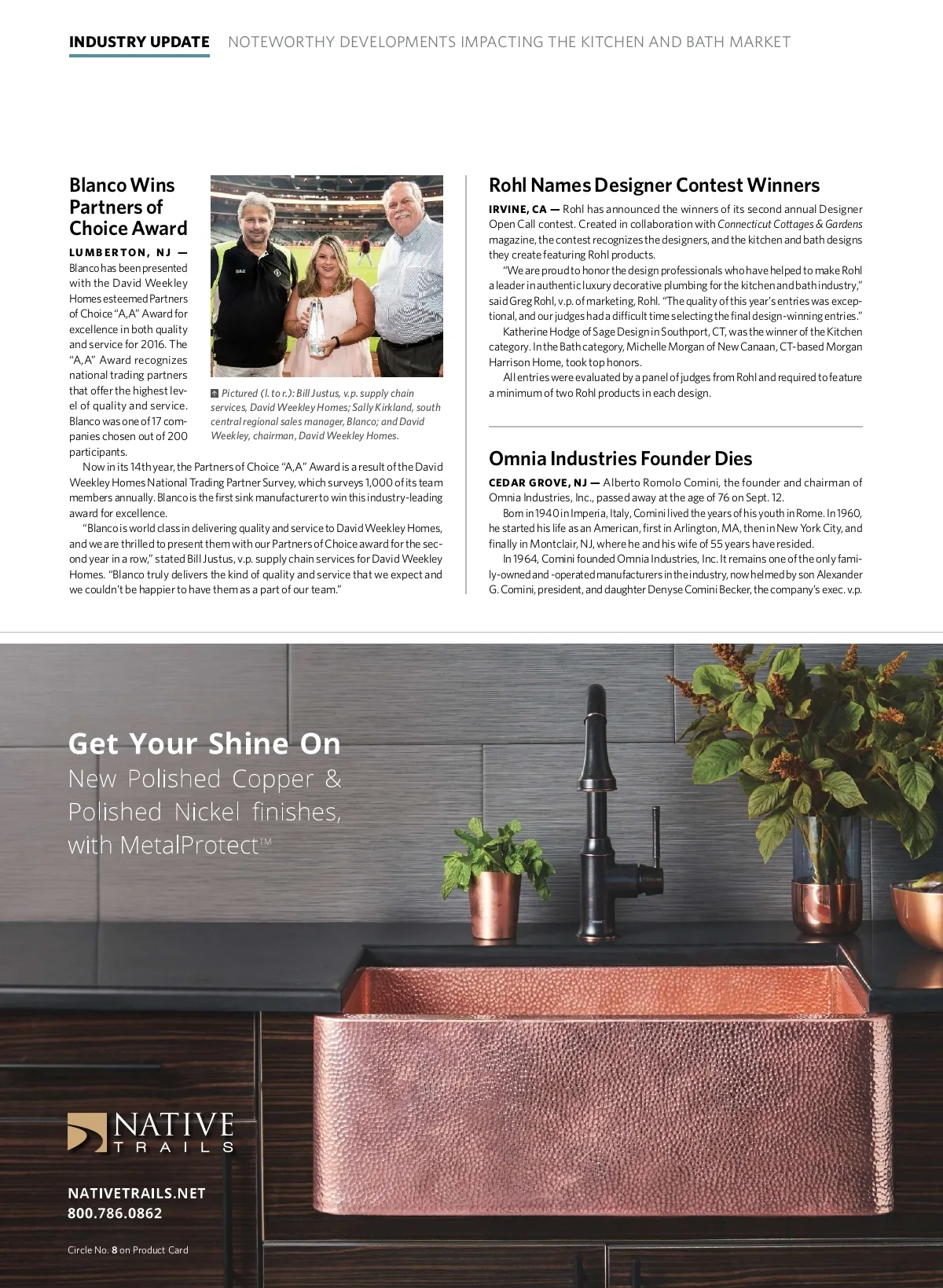 INDUSTRY UPDATE NOTEWORTHY DEVELOPMENTS IMPACTING THE KITCHEN AND BATH MARKET

Blanco Wins Partners of Choice Award

LUMBERTON, NJ — Blanco has been presented with the David Weekley Homes esteemed Partners of Choice "A,A" Award for excellence in both quality and service for 2016. The "A,A" Award recognizes national trading partners that offer the highest level of quality and service. Blanco was one of 17 companies chosen out of 200 participants.

Pictured (l. to r.): Bill Justus, v.p. supply chain services, David Weekley Homes; Sally Kirkland, south central regional sales manager, Blanco; and David Weekley, chairman, David Weekley Homes.

Now in its 14th year, the Partners of Choice "A,A" Award is a result of the David Weekley Homes National Trading Partner Survey, which surveys 1,000 of its team members annually. Blanco is the first sink manufacturer to win this industry-leading award for excellence.

"Blanco is world class in delivering quality and service to David Weekley Homes, and we are thrilled to present them with our Partners of Choice award for the second year in a row," stated Bill Justus, v.p. supply chain services for David Weekley Homes. "Blanco truly delivers the kind of quality and service that we expect and we couldn't be happier to have them as a part of our team."

Rohl Names Designer Contest Winners

IRVINE, CA — Rohl has announced the winners of its second annual Designer Open Call contest. Created in collaboration with Connecticut Cottages & Gardens magazine, the contest recognizes the designers, and the kitchen and bath designs they create featuring Rohl products.

"We are proud to honor the design professionals who have helped to make Rohl a leader in authentic luxury decorative plumbing for the kitchen and bath industry," said Greg Rohl, v.p. of marketing, Rohl. "The quality of this year's entries was exceptional, and our judges had a difficult time selecting the final design-winning entries."

Katherine Hodge of Sage Design in Southport, CT, was the winner of the Kitchen category. In the Bath category, Michelle Morgan of New Canaan, CT-based Morgan Harrison Home, took top honors.

All entries were evaluated by a panel of judges from Rohl and required to feature a minimum of two Rohl products in each design.

Omnia Industries Founder Dies

CEDAR GROVE, NJ — Alberto Romolo Comini, the founder and chairman of Omnia Industries, Inc., passed away at the age of 76 on Sept. 12.

Born in 1940 in Imperia, Italy, Comini lived the years of his youth in Rome. In 1960, he started his life as an American, first in Arlington, MA, then in New York City, and finally in Montclair, NJ, where he and his wife of 55 years have resided.

In 1964, Comini founded Omnia Industries, Inc. It remains one of the only family-owned and -operated manufacturers in the industry, now helmed by son Alexander G. Comini, president, and daughter Denyse Comini Becker, the company's exec. v.p.

Get Your Shine On
New Polished Copper & Polished Nickel finishes, with MetalProtect™

NATIVE TRAILS

NATIVETRAILS.NET
800.786.0862

Circle No. 8 on Product Card